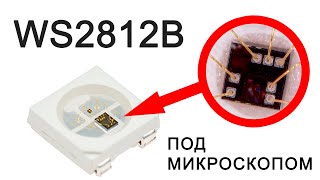 WS2812B

ПОД МИКРОСКОПОМ